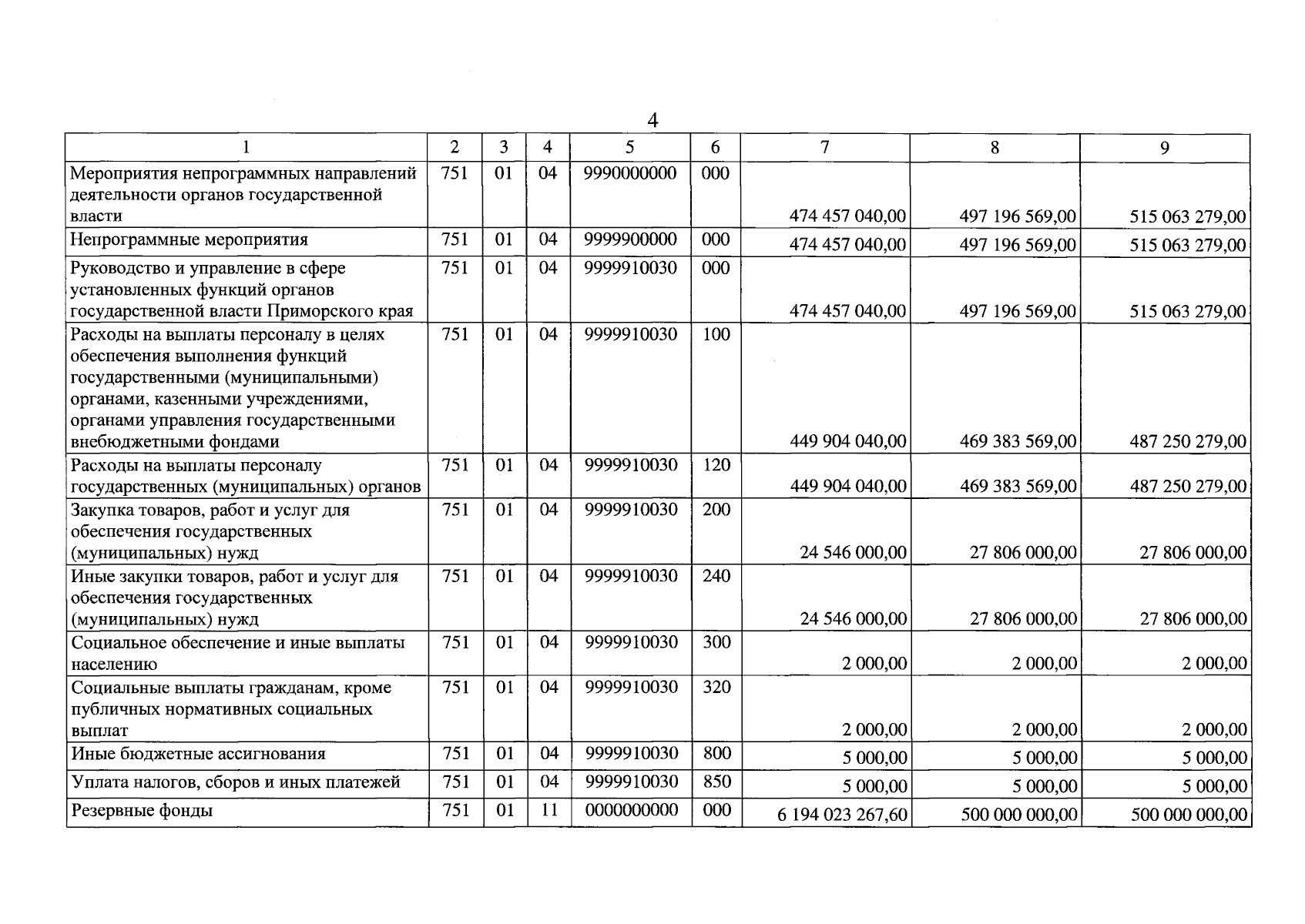 4

| 1 | 2 | 3 | 4 | 5 | 6 | 7 | 8 | 9 |
|---|---|---|---|---|---|---|---|---|
| Мероприятия непрограммных направлений деятельности органов государственной власти | 751 | 01 | 04 | 9990000000 | 000 | 474 457 040,00 | 497 196 569,00 | 515 063 279,00 |
| Непрограммные мероприятия | 751 | 01 | 04 | 9999900000 | 000 | 474 457 040,00 | 497 196 569,00 | 515 063 279,00 |
| Руководство и управление в сфере установленных функций органов государственной власти Приморского края | 751 | 01 | 04 | 9999910030 | 000 | 474 457 040,00 | 497 196 569,00 | 515 063 279,00 |
| Расходы на выплаты персоналу в целях обеспечения выполнения функций государственными (муниципальными) органами, казенными учреждениями, органами управления государственными внебюджетными фондами | 751 | 01 | 04 | 9999910030 | 100 | 449 904 040,00 | 469 383 569,00 | 487 250 279,00 |
| Расходы на выплаты персоналу государственных (муниципальных) органов | 751 | 01 | 04 | 9999910030 | 120 | 449 904 040,00 | 469 383 569,00 | 487 250 279,00 |
| Закупка товаров, работ и услуг для обеспечения государственных (муниципальных) нужд | 751 | 01 | 04 | 9999910030 | 200 | 24 546 000,00 | 27 806 000,00 | 27 806 000,00 |
| Иные закупки товаров, работ и услуг для обеспечения государственных (муниципальных) нужд | 751 | 01 | 04 | 9999910030 | 240 | 24 546 000,00 | 27 806 000,00 | 27 806 000,00 |
| Социальное обеспечение и иные выплаты населению | 751 | 01 | 04 | 9999910030 | 300 | 2 000,00 | 2 000,00 | 2 000,00 |
| Социальные выплаты гражданам, кроме публичных нормативных социальных выплат | 751 | 01 | 04 | 9999910030 | 320 | 2 000,00 | 2 000,00 | 2 000,00 |
| Иные бюджетные ассигнования | 751 | 01 | 04 | 9999910030 | 800 | 5 000,00 | 5 000,00 | 5 000,00 |
| Уплата налогов, сборов и иных платежей | 751 | 01 | 04 | 9999910030 | 850 | 5 000,00 | 5 000,00 | 5 000,00 |
| Резервные фонды | 751 | 01 | 11 | 0000000000 | 000 | 6 194 023 267,60 | 500 000 000,00 | 500 000 000,00 |